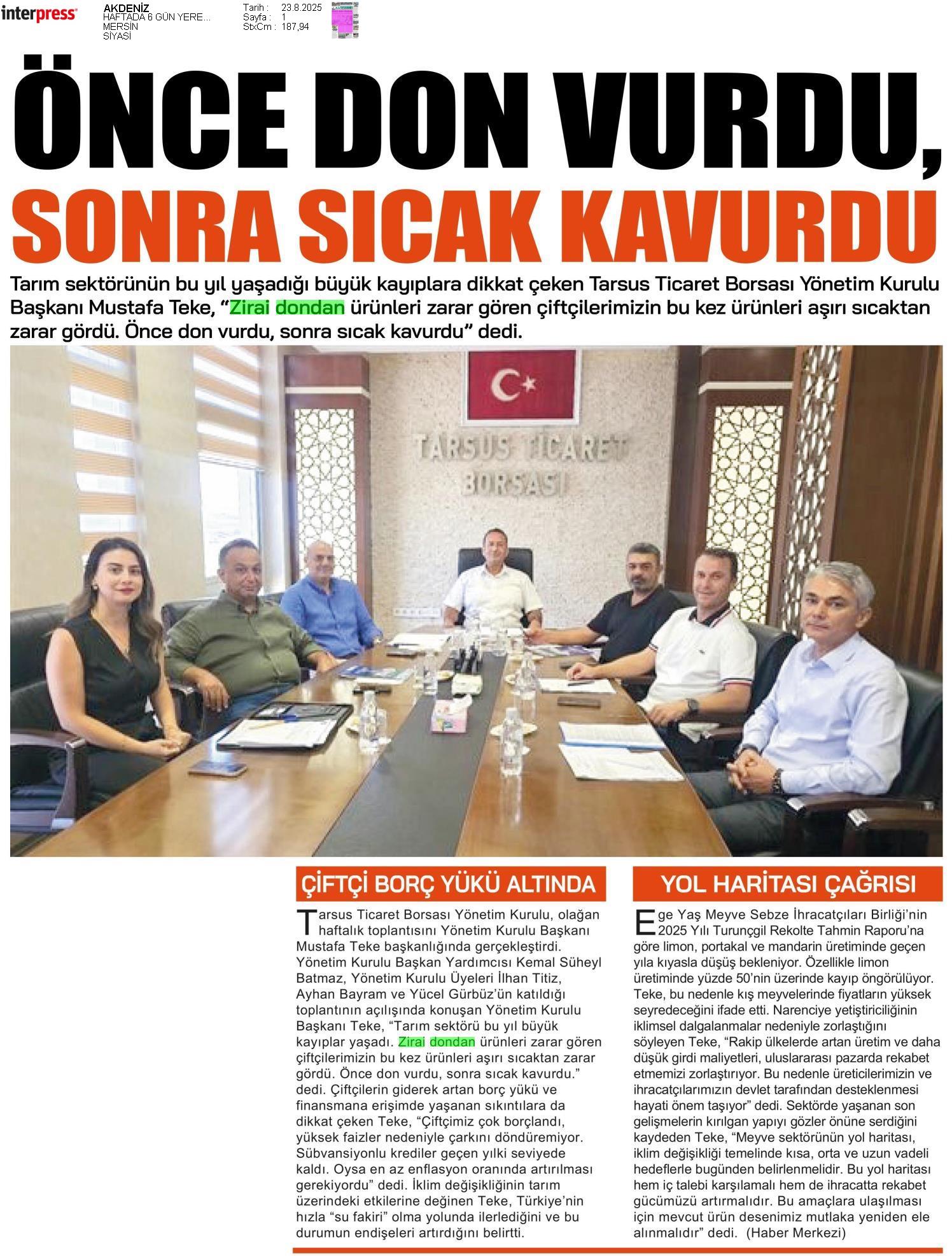 interpress

AKDENİZ
HAFTADA 6 GÜN YERE...
MERSİN
SİYASİ

Tarih : 23.8.2025
Sayfa : 1
StxCm : 187,94

ÖNCE DON VURDU, SONRA SICAK KAVURDU

Tarım sektörünün bu yıl yaşadığı büyük kayıplara dikkat çeken Tarsus Ticaret Borsası Yönetim Kurulu Başkanı Mustafa Teke, “Zirai dondan ürünleri zarar gören çiftçilerimizin bu kez ürünleri aşırı sıcaktan zarar gördü. Önce don vurdu, sonra sıcak kavurdu” dedi.

TARSUS TİCARET BORSASI

ÇİFTÇİ BORÇ YÜKÜ ALTINDA

Tarsus Ticaret Borsası Yönetim Kurulu, olağan haftalık toplantısını Yönetim Kurulu Başkanı Mustafa Teke başkanlığında gerçekleştirdi. Yönetim Kurulu Başkan Yardımcısı Kemal Süheyl Batmaz, Yönetim Kurulu Üyeleri İlhan Titiz, Ayhan Bayram ve Yücel Gürbüz’ün katıldığı toplantının açılışında konuşan Yönetim Kurulu Başkanı Teke, “Tarım sektörü bu yıl büyük kayıplar yaşadı. Zirai dondan ürünleri zarar gören çiftçilerimizin bu kez ürünleri aşırı sıcaktan zarar gördü. Önce don vurdu, sonra sıcak kavurdu.” dedi. Çiftçilerin giderek artan borç yükü ve finansmana erişimde yaşanan sıkıntılara da dikkat çeken Teke, “Çiftçimiz çok borçlandı, yüksek faizler nedeniyle çarkını döndüremiyor. Sübvansiyonlu krediler geçen yılki seviyede kaldı. Oysa en az enflasyon oranında artırılması gerekiyordu” dedi. İklim değişikliğinin tarım üzerindeki etkilerine değinen Teke, Türkiye’nin hızla “su fakiri” olma yolunda ilerlediğini ve bu durumun endişeleri artırdığını belirtti.

YOL HARİTASI ÇAĞRISI

Ege Yaş Meyve Sebze İhracatçıları Birliği’nin 2025 Yılı Turunçgil Rekolte Tahmin Raporu’na göre limon, portakal ve mandarin üretiminde geçen yıla kıyasla düşüş bekleniyor. Özellikle limon üretiminde yüzde 50’nin üzerinde kayıp öngörülüyor. Teke, bu nedenle kış meyvelerinde fiyatların yüksek seyredeceğini ifade etti. Narenciye yetiştiriciliğinin iklimsel dalgalanmalar nedeniyle zorlaştığını söyleyen Teke, “Rakip ülkelerde artan üretim ve daha düşük girdi maliyetleri, uluslararası pazarda rekabet etmemizi zorlaştırıyor. Bu nedenle üreticilerimizin ve ihracatçılarımızın devlet tarafından desteklenmesi hayati önem taşıyor” dedi. Sektörde yaşanan son gelişmelerin kırılgan yapıyı gözler önüne serdiğini kaydeden Teke, “Meyve sektörünün yol haritası, iklim değişikliği temelinde kısa, orta ve uzun vadeli hedeflerle bugünden belirlenmelidir. Bu yol haritası hem iç talebi karşılamalı hem de ihracatta rekabet gücümüzü artırmalıdır. Bu amaçlara ulaşılması için mevcut ürün desenimiz mutlaka yeniden ele alınmalıdır” dedi. (Haber Merkezi)